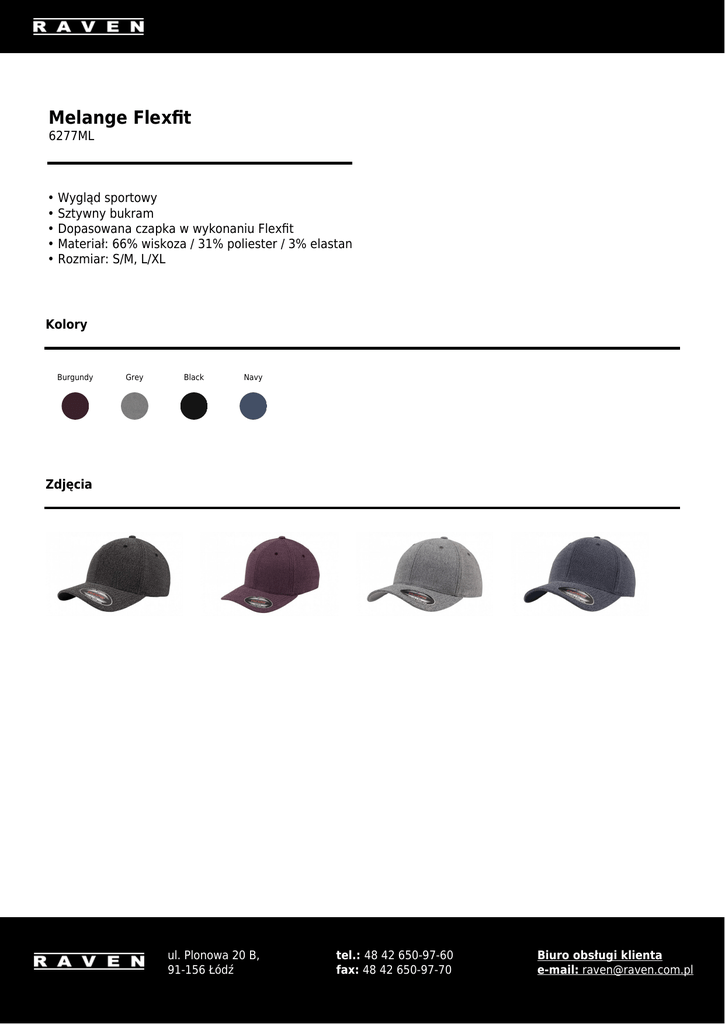 RAVEN

Melange Flexfit
6277ML

• Wygląd sportowy
• Sztywny bukram
• Dopasowana czapka w wykonaniu Flexfit
• Materiał: 66% wiskoza / 31% poliester / 3% elastan
• Rozmiar: S/M, L/XL

Kolory

Burgundy
Grey
Black
Navy

Zdjęcia

RAVEN

ul. Plonowa 20 B,
91-156 Łódź

tel.: 48 42 650-97-60
fax: 48 42 650-97-70

Biuro obsługi klienta
e-mail: raven@raven.com.pl